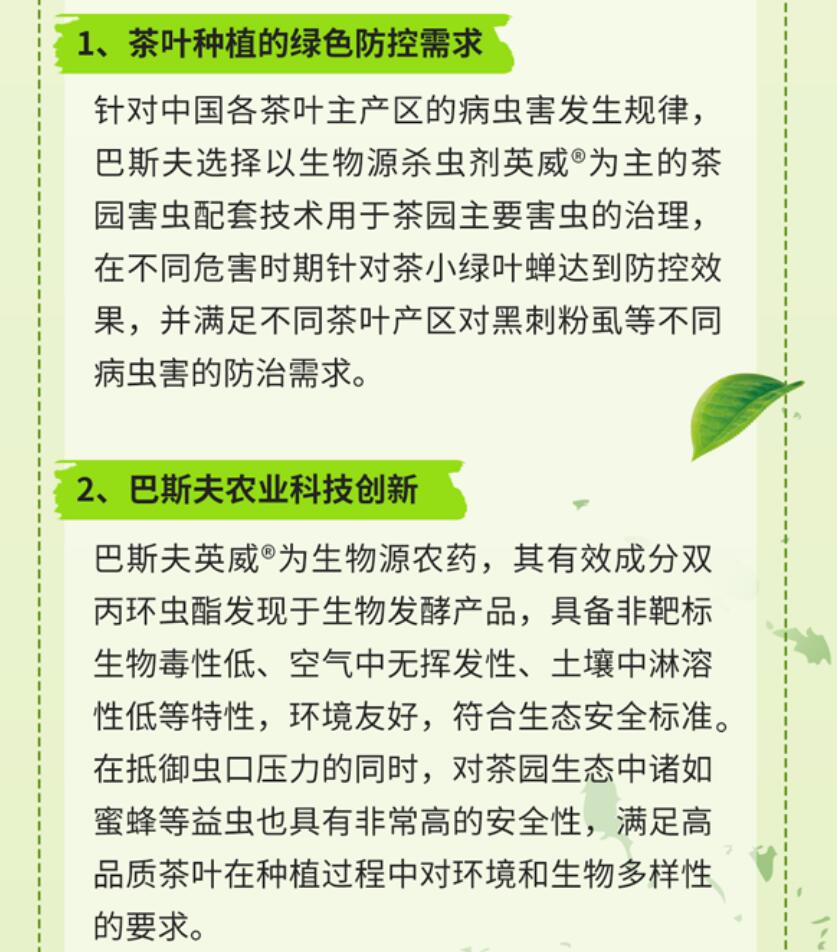 1、茶叶种植的绿色防控需求

针对中国各茶叶主产区的病虫害发生规律，巴斯夫选择以生物源杀虫剂英威®为主的茶园害虫配套技术用于茶园主要害虫的治理，在不同危害时期针对茶小绿叶蝉达到防控效果，并满足不同茶叶产区对黑刺粉虱等不同病虫害的防治需求。

2、巴斯夫农业科技创新

巴斯夫英威®为生物源农药，其有效成分双丙环虫酯发现于生物发酵产品，具备非靶标生物毒性低、空气中无挥发性、土壤中淋溶性低等特性，环境友好，符合生态安全标准。在抵御虫口压力的同时，对茶园生态中诸如蜜蜂等益虫也具有非常高的安全性，满足高品质茶叶在种植过程中对环境和生物多样性的要求。